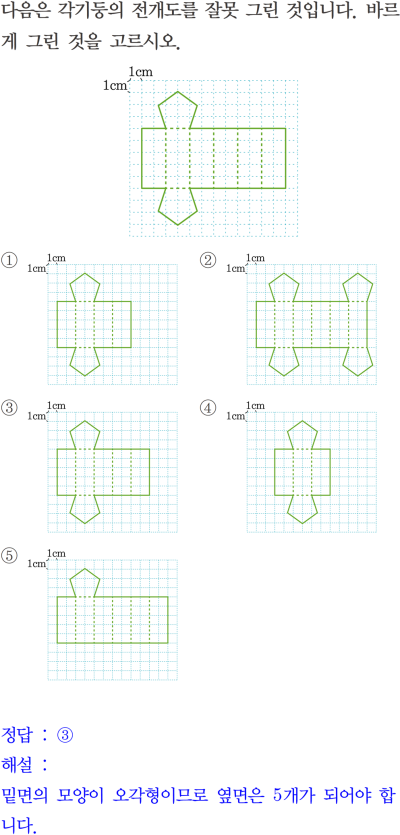 다음은 각기둥의 전개도를 잘못 그린 것입니다. 바르게 그린 것을 고르시오.

1cm
1cm

①
1cm
1cm

②
1cm
1cm

③
1cm
1cm

④
1cm
1cm

⑤
1cm
1cm

정답 : ③

해설 :

밑면의 모양이 오각형이므로 옆면은 5개가 되어야 합니다.